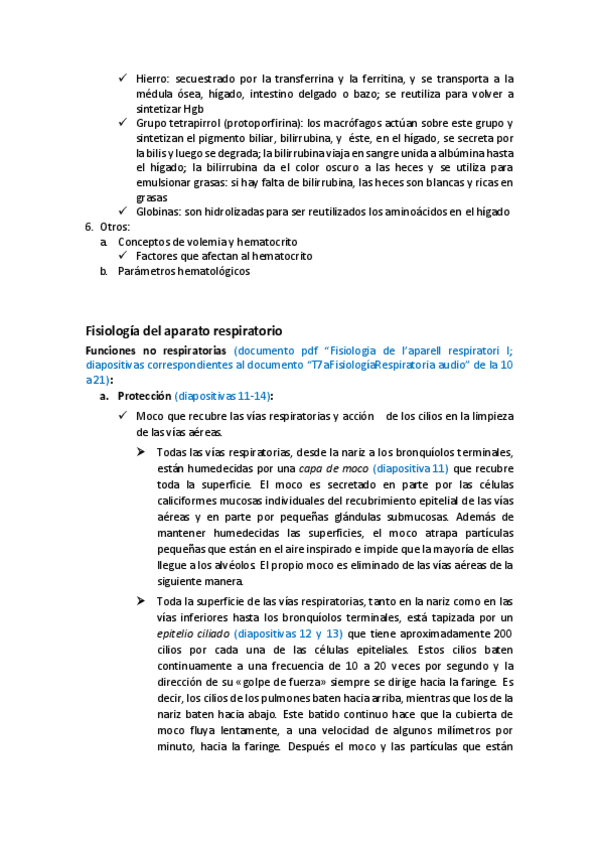 ✓ Hierro: secuestrado por la transferrina y la ferritina, y se transporta a la médula ósea, hígado, intestino delgado o bazo; se reutiliza para volver a sintetizar Hgb

✓ Grupo tetrapirrol (protoporfirina): los macrófagos actúan sobre este grupo y sintetizan el pigmento biliar, bilirrubina, y éste, en el hígado, se secreta por la bilis y luego se degrada; la bilirrubina viaja en sangre unida a albúmina hasta el hígado; la bilirrubina da el color oscuro a las heces y se utiliza para emulsionar grasas: si hay falta de bilirrubina, las heces son blancas y ricas en grasas

✓ Globinas: son hidrolizadas para ser reutilizados los aminoácidos en el hígado

6. Otros:

a. Conceptos de volemia y hematocrito

✓ Factores que afectan al hematocrito

b. Parámetros hematológicos

Fisiología del aparato respiratorio

Funciones no respiratorias (documento pdf "Fisiologia de l'aparell respiratori I; diapositivas correspondientes al documento "T7aFisiologíaRespiratoria audio" de la 10 a 21):

a. Protección (diapositivas 11-14):

✓ Moco que recubre las vías respiratorias y acción de los cilios en la limpieza de las vías aéreas.

➤ Todas las vías respiratorias, desde la nariz a los bronquíolos terminales, están humedecidas por una capa de moco (diapositiva 11) que recubre toda la superficie. El moco es secretado en parte por las células caliciformes mucosas individuales del recubrimiento epitelial de las vías aéreas y en parte por pequeñas glándulas submucosas. Además de mantener humedecidas las superficies, el moco atrapa partículas pequeñas que están en el aire inspirado e impide que la mayoría de ellas llegue a los alvéolos. El propio moco es eliminado de las vías aéreas de la siguiente manera.

➤ Toda la superficie de las vías respiratorias, tanto en la nariz como en las vías inferiores hasta los bronquíolos terminales, está tapizada por un epitelio ciliado (diapositivas 12 y 13) que tiene aproximadamente 200 cilios por cada una de las células epiteliales. Estos cilios baten continuamente a una frecuencia de 10 a 20 veces por segundo y la dirección de su «golpe de fuerza» siempre se dirige hacia la faringe. Es decir, los cilios de los pulmones baten hacia arriba, mientras que los de la nariz baten hacia abajo. Este batido continuo hace que la cubierta de moco fluya lentamente, a una velocidad de algunos milímetros por minuto, hacia la faringe. Después el moco y las partículas que están